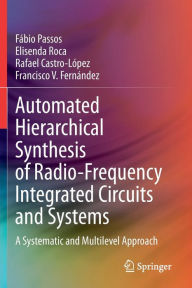 Fábio Passos
Elisenda Roca
Rafael Castro-López
Francisco V. Fernández

Automated Hierarchical Synthesis of Radio-Frequency Integrated Circuits and Systems

A Systematic and Multilevel Approach

Springer